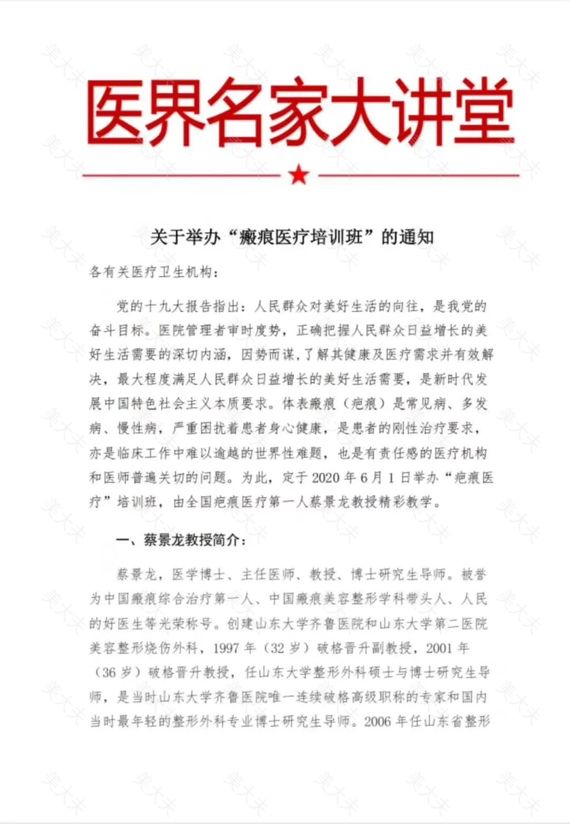 医界名家大讲堂

关于举办“瘢痕医疗培训班”的通知

各有关医疗卫生机构：

党的十九大报告指出：人民群众对美好生活的向往，是我党的奋斗目标。医院管理者审时度势，正确把握人民群众日益增长的美好生活需要的深切内涵，因势而谋，了解其健康及医疗需求并有效解决，最大程度满足人民群众日益增长的美好生活需要，是新时代发展中国特色社会主义本质要求。体表瘢痕（疤痕）是常见病、多发病、慢性病，严重困扰着患者身心健康，是患者的刚性治疗要求，亦是临床工作中难以逾越的世界性难题，也是有责任感的医疗机构和医师普遍关切的问题。为此，定于 2020 年 6 月 1 日举办“疤痕医疗”培训班，由全国疤痕医疗第一人蔡景龙教授精彩教学。

一、蔡景龙教授简介：

蔡景龙，医学博士、主任医师、教授、博士研究生导师。被誉为中国瘢痕综合治疗第一人、中国瘢痕美容整形学科带头人、人民的好医生等光荣称号。创建山东大学齐鲁医院和山东大学第二医院美容整形烧伤外科，1997 年（32 岁）破格晋升副教授，2001 年（36 岁）破格晋升教授，任山东大学整形外科硕士与博士研究生导师，是当时山东大学齐鲁医院唯一连续破格高级职称的专家和国内当时最年轻的整形外科专业博士研究生导师。2006 年任山东省整形